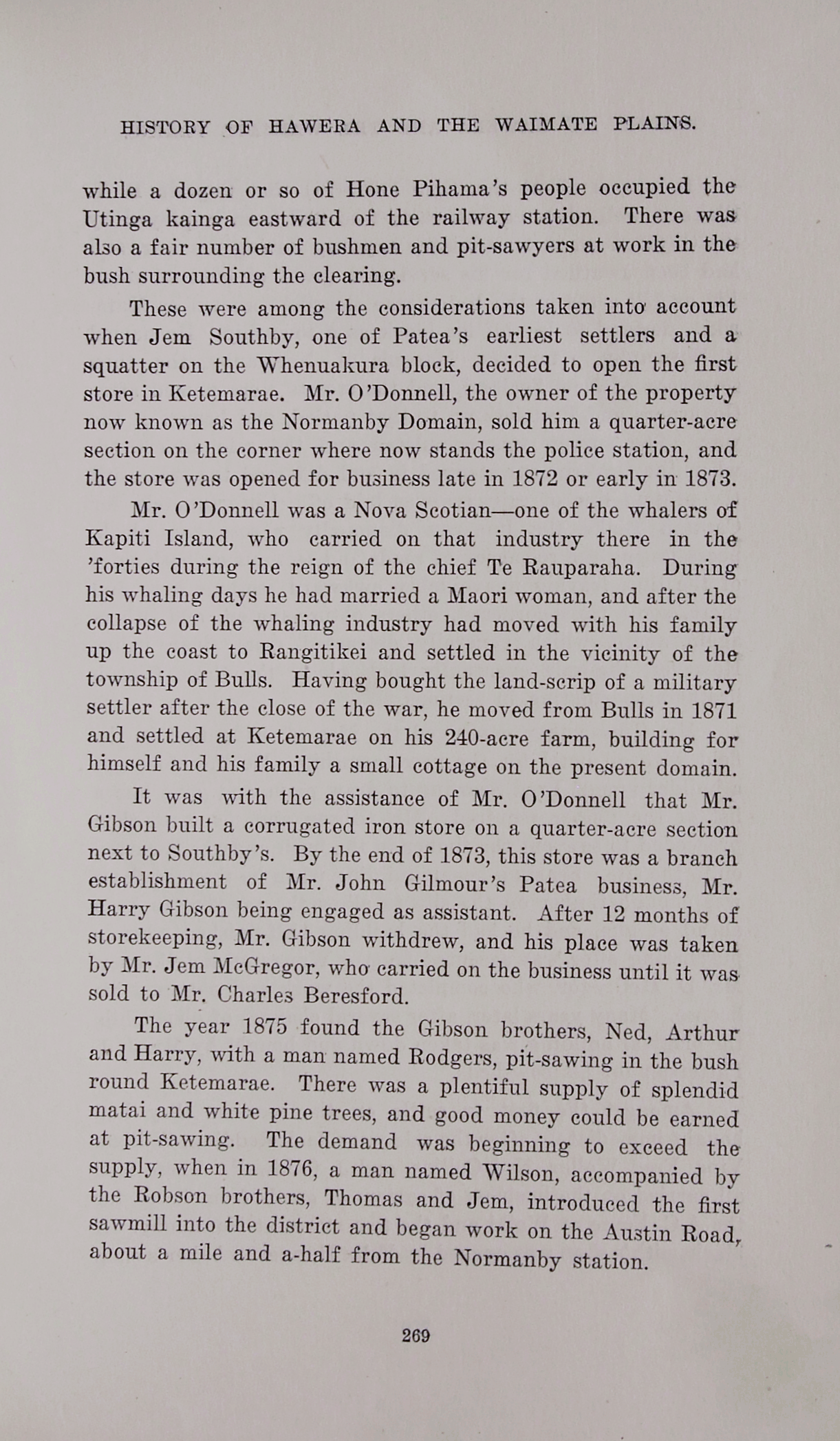 HISTORY OF HAWERA AND THE WAIMATE PLAINS.

while a dozen or so of Hone Pihama's people occupied the Utinga kainga eastward of the railway station. There was also a fair number of bushmen and pit-sawyers at work in the bush surrounding the clearing.

These were among the considerations taken into account when Jem Southby, one of Patea's earliest settlers and a squatter on the Whenuakura block, decided to open the first store in Ketemarae. Mr. O'Donnell, the owner of the property now known as the Normanby Domain, sold him a quarter-acre section on the corner where now stands the police station, and the store was opened for business late in 1872 or early in 1873.

Mr. O'Donnell was a Nova Scotian—one of the whalers of Kapiti Island, who carried on that industry there in the 'forties during the reign of the chief Te Rauparaha. During his whaling days he had married a Maori woman, and after the collapse of the whaling industry had moved with his family up the coast to Rangitikei and settled in the vicinity of the township of Bulls. Having bought the land-scrip of a military settler after the close of the war, he moved from Bulls in 1871 and settled at Ketemarae on his 240-acre farm, building for himself and his family a small cottage on the present domain.

It was with the assistance of Mr. O'Donnell that Mr. Gibson built a corrugated iron store on a quarter-acre section next to Southby's. By the end of 1873, this store was a branch establishment of Mr. John Gilmour's Patea business, Mr. Harry Gibson being engaged as assistant. After 12 months of storekeeping, Mr. Gibson withdrew, and his place was taken by Mr. Jem McGregor, who carried on the business until it was sold to Mr. Charles Beresford.

The year 1875 found the Gibson brothers, Ned, Arthur and Harry, with a man named Rodgers, pit-sawing in the bush round Ketemarae. There was a plentiful supply of splendid matai and white pine trees, and good money could be earned at pit-sawing. The demand was beginning to exceed the supply, when in 1876, a man named Wilson, accompanied by the Robson brothers, Thomas and Jem, introduced the first sawmill into the district and began work on the Austin Road, about a mile and a-half from the Normanby station.

269